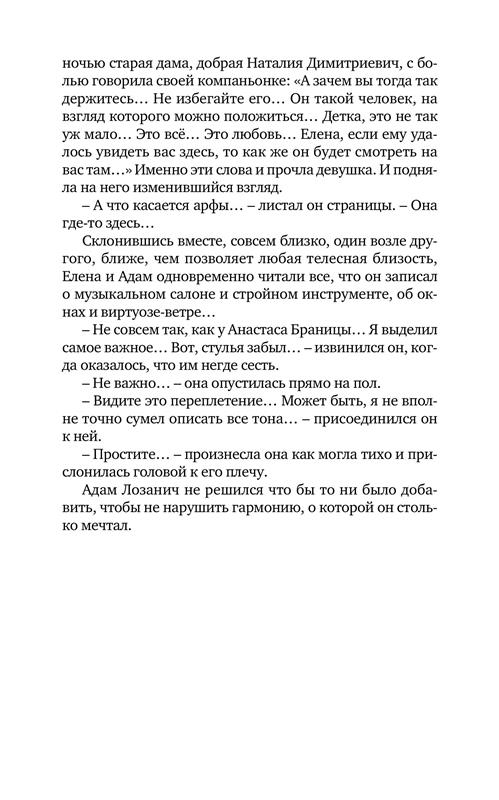 ночью старая дама, добрая Наталия Димитриевич, с болью говорила своей компаньонке: «А зачем вы тогда так держитесь… Не избегайте его… Он такой человек, на взгляд которого можно положиться… Детка, это не так уж мало… Это всё… Это любовь… Елена, если ему удалось увидеть вас здесь, то как же он будет смотреть на вас там…» Именно эти слова и прочла девушка. И подняла на него изменившийся взгляд.

– А что касается арфы… – листал он страницы. – Она где-то здесь…

Склонившись вместе, совсем близко, один возле другого, ближе, чем позволяет любая телесная близость, Елена и Адам одновременно читали все, что он записал о музыкальном салоне и стройном инструменте, об окнах и виртуозе-ветре…

– Не совсем так, как у Анастаса Браницы… Я выделил самое важное… Вот, стулья забыл… – извинился он, когда оказалось, что им негде сесть.

– Не важно… – она опустилась прямо на пол.

– Видите это переплетение… Может быть, я не вполне точно сумел описать все тона… – присоединился он к ней.

– Простите… – произнесла она как могла тихо и прислонилась головой к его плечу.

Адам Лозанич не решился что бы то ни было добавить, чтобы не нарушить гармонию, о которой он столько мечтал.